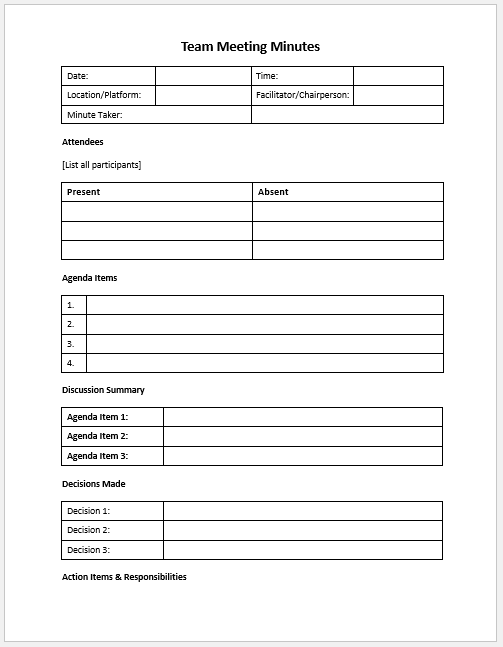 Team Meeting Minutes

| Date: | | Time: | |
|---|---|---|---|
| Location/Platform: | | Facilitator/Chairperson: | |
| Minute Taker: | | | |

Attendees

[List all participants]

| Present | Absent |
|---|---|
| | |
| | |
| | |

Agenda Items

| 1. | |
|---|---|
| 2. | |
| 3. | |
| 4. | |

Discussion Summary

| Agenda Item 1: | |
|---|---|
| Agenda Item 2: | |
| Agenda Item 3: | |

Decisions Made

| Decision 1: | |
|---|---|
| Decision 2: | |
| Decision 3: | |

Action Items & Responsibilities